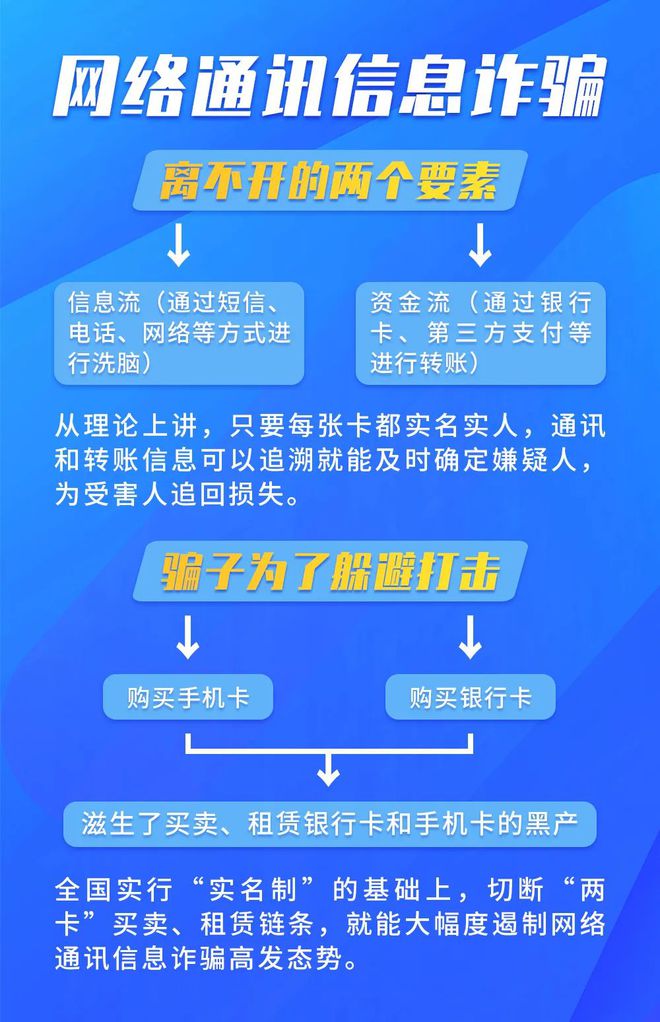 网络通讯信息诈骗

离不开的两个要素

信息流（通过短信、电话、网络等方式进行洗脑）

资金流（通过银行卡、第三方支付等进行转账）

从理论上讲，只要每张卡都实名实人，通讯和转账信息可以追溯就能及时确定嫌疑人，为受害人追回损失。

骗子为了躲避打击

购买手机卡

购买银行卡

滋生了买卖、租赁银行卡和手机卡的黑产

全国实行“实名制”的基础上，切断“两卡”买卖、租赁链条，就能大幅度遏制网络通讯信息诈骗高发态势。